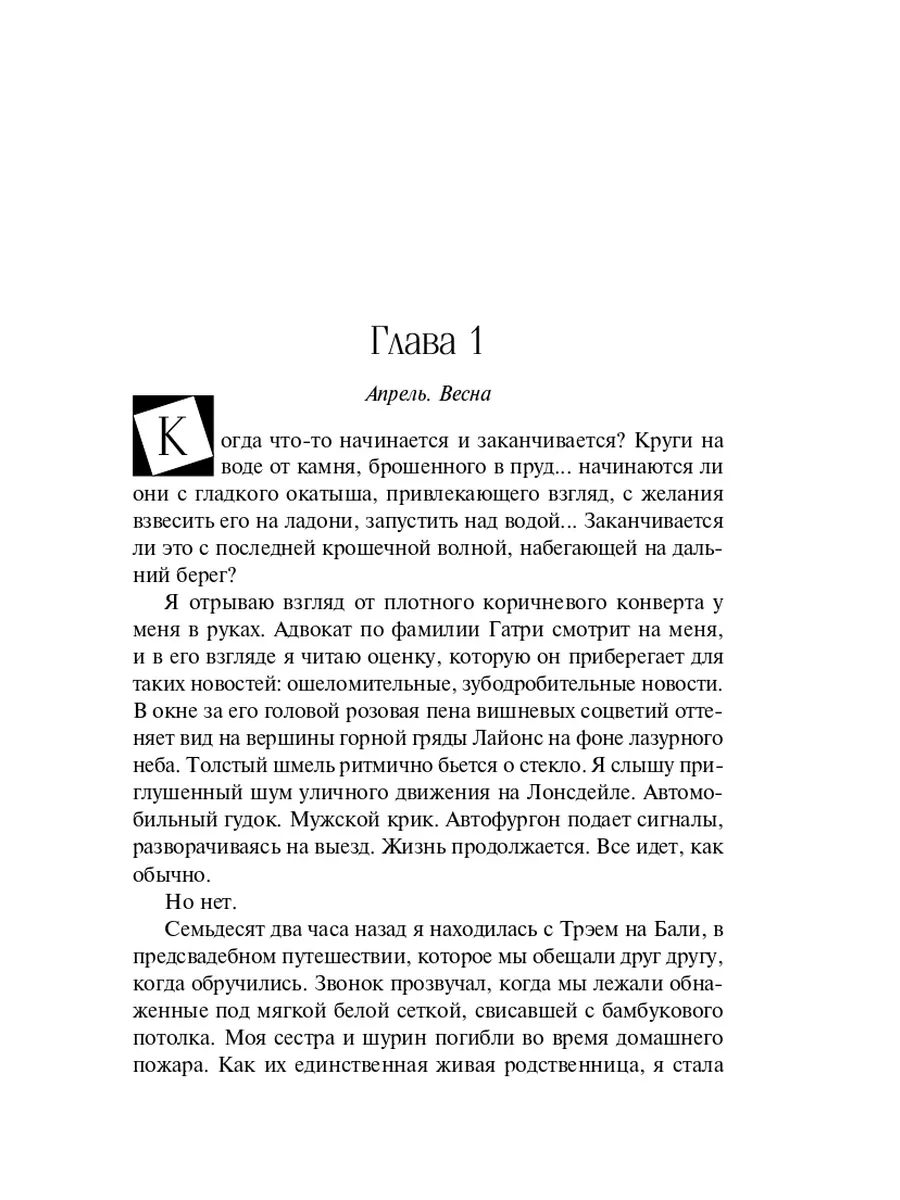 Глава 1

Апрель. Весна

Когда что-то начинается и заканчивается? Круги на воде от камня, брошенного в пруд... начинаются ли они с гладкого окатыша, привлекающего взгляд, с желания взвесить его на ладони, запустить над водой... Заканчивается ли это с последней крошечной волной, набегающей на дальний берег?

Я отрываю взгляд от плотного коричневого конверта у меня в руках. Адвокат по фамилии Гатри смотрит на меня, и в его взгляде я читаю оценку, которую он приберегает для таких новостей: ошеломительные, зубодробительные новости. В окне за его головой розовая пена вишневых соцветий оттеняет вид на вершины горной гряды Лайонс на фоне лазурного неба. Толстый шмель ритмично бьется о стекло. Я слышу приглушенный шум уличного движения на Лонсдейле. Автомобильный гудок. Мужской крик. Автофургон подает сигналы, разворачиваясь на выезд. Жизнь продолжается. Все идет, как обычно.

Но нет.

Семьдесят два часа назад я находилась с Трэем на Бали, в предсвадебном путешествии, которое мы обещали друг другу, когда обручились. Звонок прозвучал, когда мы лежали обнаженные под мягкой белой сеткой, свисавшей с бамбукового потолка. Моя сестра и шурин погибли во время домашнего пожара. Как их единственная живая родственница, я стала